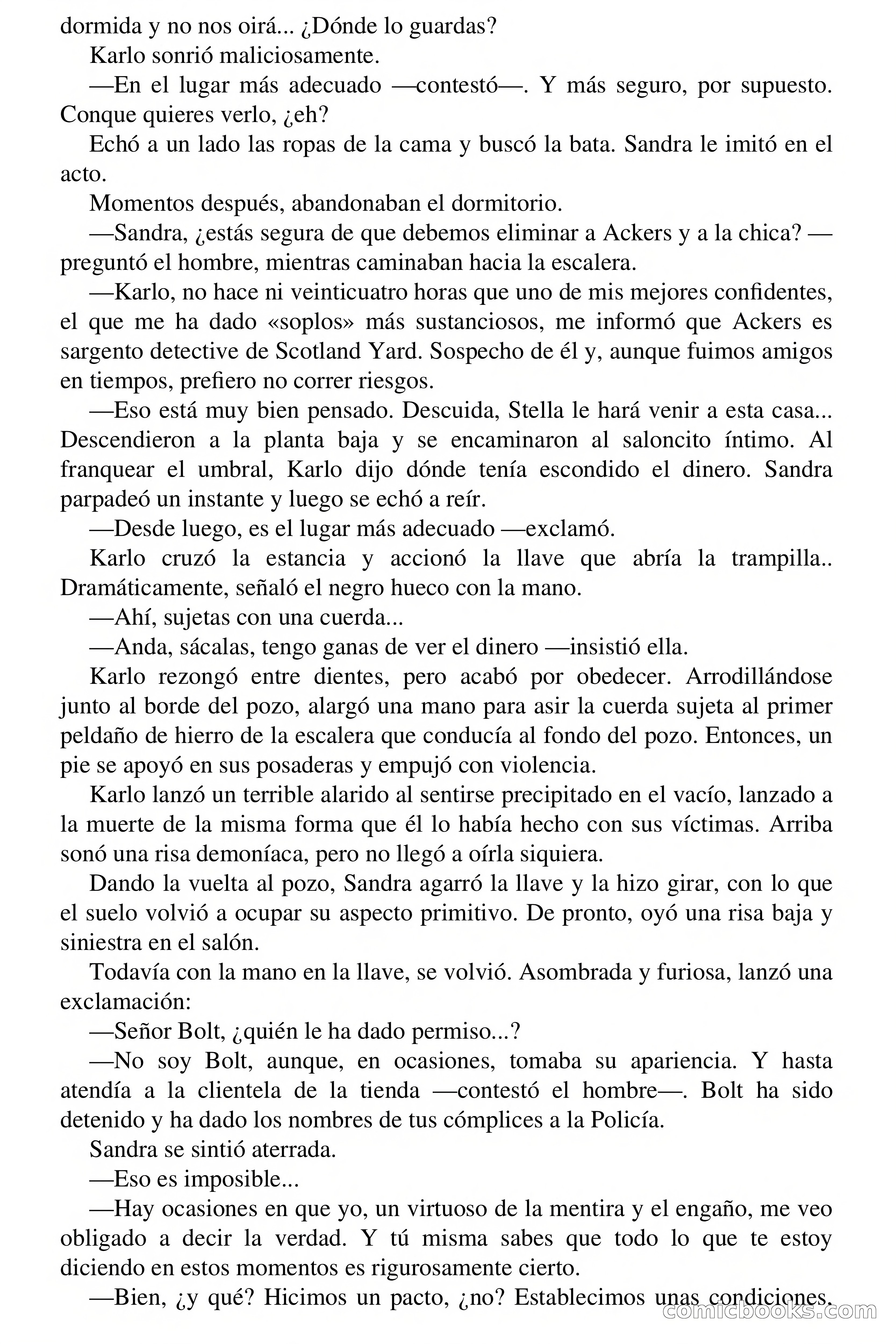 dormida y no nos oirá... ¿Dónde lo guardas?

Karlo sonrió maliciosamente.

—En el lugar más adecuado —contestó—. Y más seguro, por supuesto. Conque quieres verlo, ¿eh?

Echó a un lado las ropas de la cama y buscó la bata. Sandra le imitó en el acto.

Momentos después, abandonaban el dormitorio.

—Sandra, ¿estás segura de que debemos eliminar a Ackers y a la chica? —preguntó el hombre, mientras caminaban hacia la escalera.

—Karlo, no hace ni veinticuatro horas que uno de mis mejores confidentes, el que me ha dado «soplos» más sustanciosos, me informó que Ackers es sargento detective de Scotland Yard. Sospecho de él y, aunque fuimos amigos en tiempos, prefiero no correr riesgos.

—Eso está muy bien pensado. Descuida, Stella le hará venir a esta casa... Descendieron a la planta baja y se encaminaron al saloncito íntimo. Al franquear el umbral, Karlo dijo dónde tenía escondido el dinero. Sandra parpadeó un instante y luego se echó a reír.

—Desde luego, es el lugar más adecuado —exclamó.

Karlo cruzó la estancia y accionó la llave que abría la trampilla.. Dramáticamente, señaló el negro hueco con la mano.

—Ahí, sujetas con una cuerda...

—Anda, sácalas, tengo ganas de ver el dinero —insistió ella.

Karlo rezongó entre dientes, pero acabó por obedecer. Arrodillándose junto al borde del pozo, alargó una mano para asir la cuerda sujeta al primer peldaño de hierro de la escalera que conducía al fondo del pozo. Entonces, un pie se apoyó en sus posaderas y empujó con violencia.

Karlo lanzó un terrible alarido al sentirse precipitado en el vacío, lanzado a la muerte de la misma forma que él lo había hecho con sus víctimas. Arriba sonó una risa demoníaca, pero no llegó a oírla siquiera.

Dando la vuelta al pozo, Sandra agarró la llave y la hizo girar, con lo que el suelo volvió a ocupar su aspecto primitivo. De pronto, oyó una risa baja y siniestra en el salón.

Todavía con la mano en la llave, se volvió. Asombrada y furiosa, lanzó una exclamación:

—Señor Bolt, ¿quién le ha dado permiso...?

—No soy Bolt, aunque, en ocasiones, tomaba su apariencia. Y hasta atendía a la clientela de la tienda —contestó el hombre—. Bolt ha sido detenido y ha dado los nombres de tus cómplices a la Policía.

Sandra se sintió aterrada.

—Eso es imposible...

—Hay ocasiones en que yo, un virtuoso de la mentira y el engaño, me veo obligado a decir la verdad. Y tú misma sabes que todo lo que te estoy diciendo en estos momentos es rigurosamente cierto.

—Bien, ¿y qué? Hicimos un pacto, ¿no? Establecimos unas condiciones.

comicbooks.com